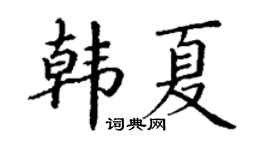 韩夏
词典网